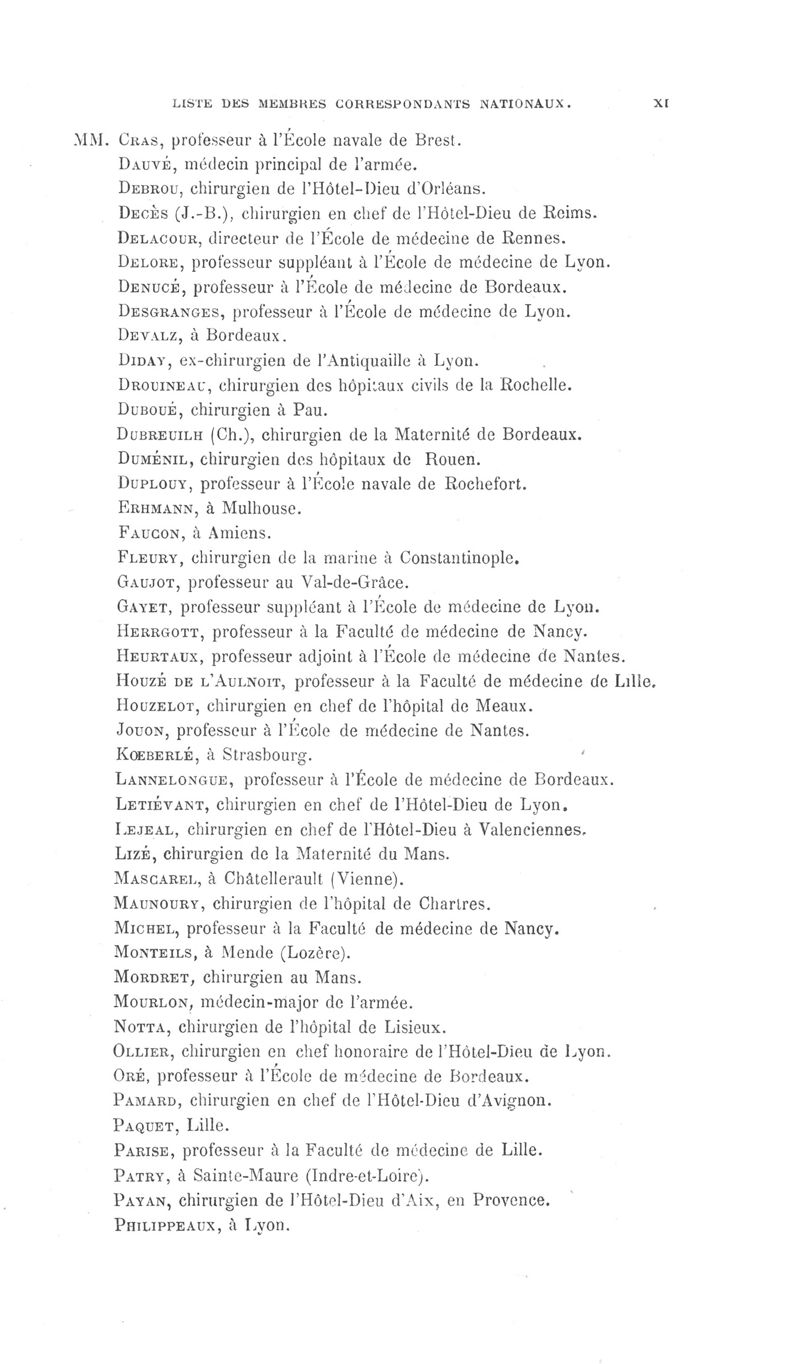 LISTE DES MEMBRES CORRESPONDANTS NATIONAUX. XI

MM. Cras, professeur à l'École navale de Brest.
Dauvé, médecin principal de l'armée.
Debrou, chirurgien de l'Hôtel-Dieu d'Orléans.
Decès (J.-B.), chirurgien en chef de l'Hôtel-Dieu de Reims.
Delacour, directeur de l'École de médecine de Rennes.
Delore, professeur suppléant à l'École de médecine de Lyon.
Denucé, professeur à l'École de médecine de Bordeaux.
Desgranges, professeur à l'École de médecine de Lyon.
Devalz, à Bordeaux.
Diday, ex-chirurgien de l'Antiquaille à Lyon.
Drouineau, chirurgien des hôpitaux civils de la Rochelle.
Duboué, chirurgien à Pau.
Dubreuilh (Ch.), chirurgien de la Maternité de Bordeaux.
Duménil, chirurgien des hôpitaux de Rouen.
Duplouy, professeur à l'École navale de Rochefort.
Erhmann, à Mulhouse.
Faucon, à Amiens.
Fleury, chirurgien de la marine à Constantinople.
Gaujot, professeur au Val-de-Grâce.
Gayet, professeur suppléant à l'École de médecine de Lyon.
Herrgott, professeur à la Faculté de médecine de Nancy.
Heurtaux, professeur adjoint à l'École de médecine de Nantes.
Houzé de l'Aulnoit, professeur à la Faculté de médecine de Lille.
Houzelot, chirurgien en chef de l'hôpital de Meaux.
Jouon, professeur à l'École de médecine de Nantes.
Kœberlé, à Strasbourg.
Lannelongue, professeur à l'École de médecine de Bordeaux.
Letiévant, chirurgien en chef de l'Hôtel-Dieu de Lyon.
Lejeal, chirurgien en chef de l'Hôtel-Dieu à Valenciennes.
Lizé, chirurgien de la Maternité du Mans.
Mascarel, à Châtellerault (Vienne).
Maunoury, chirurgien de l'hôpital de Chartres.
Michel, professeur à la Faculté de médecine de Nancy.
Monteils, à Mende (Lozère).
Mordret, chirurgien au Mans.
Mourlon, médecin-major de l'armée.
Notta, chirurgien de l'hôpital de Lisieux.
Ollier, chirurgien en chef honoraire de l'Hôtel-Dieu de Lyon.
Oré, professeur à l'École de médecine de Bordeaux.
Pamard, chirurgien en chef de l'Hôtel-Dieu d'Avignon.
Paquet, Lille.
Parise, professeur à la Faculté de médecine de Lille.
Patry, à Sainte-Maure (Indre-et-Loire).
Payan, chirurgien de l'Hôtel-Dieu d'Aix, en Provence.
Philippeaux, à Lyon.